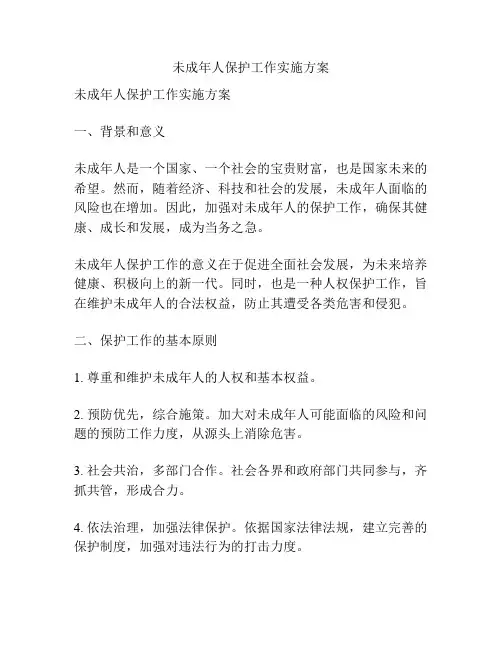 未成年人保护工作实施方案

未成年人保护工作实施方案

一、背景和意义

未成年人是一个国家、一个社会的宝贵财富，也是国家未来的希望。然而，随着经济、科技和社会的发展，未成年人面临的风险也在增加。因此，加强对未成年人的保护工作，确保其健康、成长和发展，成为当务之急。

未成年人保护工作的意义在于促进全面社会发展，为未来培养健康、积极向上的新一代。同时，也是一种人权保护工作，旨在维护未成年人的合法权益，防止其遭受各类危害和侵犯。

二、保护工作的基本原则

1. 尊重和维护未成年人的人权和基本权益。

2. 预防优先，综合施策。加大对未成年人可能面临的风险和问题的预防工作力度，从源头上消除危害。

3. 社会共治，多部门合作。社会各界和政府部门共同参与，齐抓共管，形成合力。

4. 依法治理，加强法律保护。依据国家法律法规，建立完善的保护制度，加强对违法行为的打击力度。